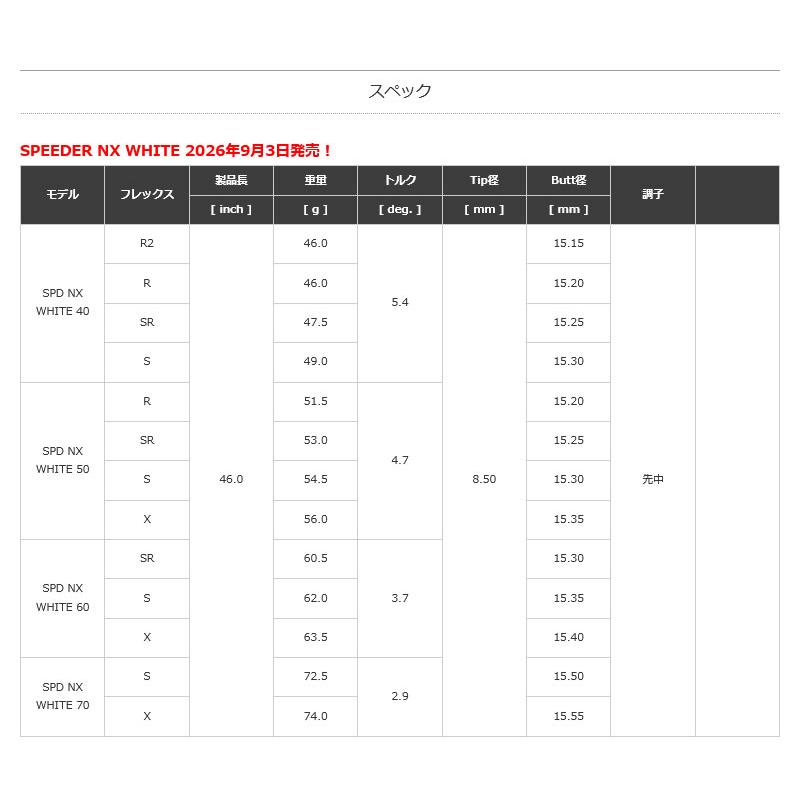 スペック

SPEEDER NX WHITE 2026年9月3日発売！

| モデル | フレックス | 製品長 [ inch ] | 重量 [ g ] | トルク [ deg. ] | Tip径 [ mm ] | Butt径 [ mm ] | 調子 | |
|---|---|---|---|---|---|---|---|---|
| SPD NX WHITE 40 | R2 | 46.0 | 46.0 | 5.4 | 8.50 | 15.15 | 先中 | |
| | R | | 46.0 | | | 15.20 | | |
| | SR | | 47.5 | | | 15.25 | | |
| | S | | 49.0 | | | 15.30 | | |
| SPD NX WHITE 50 | R | | 51.5 | 4.7 | | 15.20 | | |
| | SR | | 53.0 | | | 15.25 | | |
| | S | | 54.5 | | | 15.30 | | |
| | X | | 56.0 | | | 15.35 | | |
| SPD NX WHITE 60 | SR | | 60.5 | 3.7 | | 15.30 | | |
| | S | | 62.0 | | | 15.35 | | |
| | X | | 63.5 | | | 15.40 | | |
| SPD NX WHITE 70 | S | | 72.5 | 2.9 | | 15.50 | | |
| | X | | 74.0 | | | 15.55 | | |